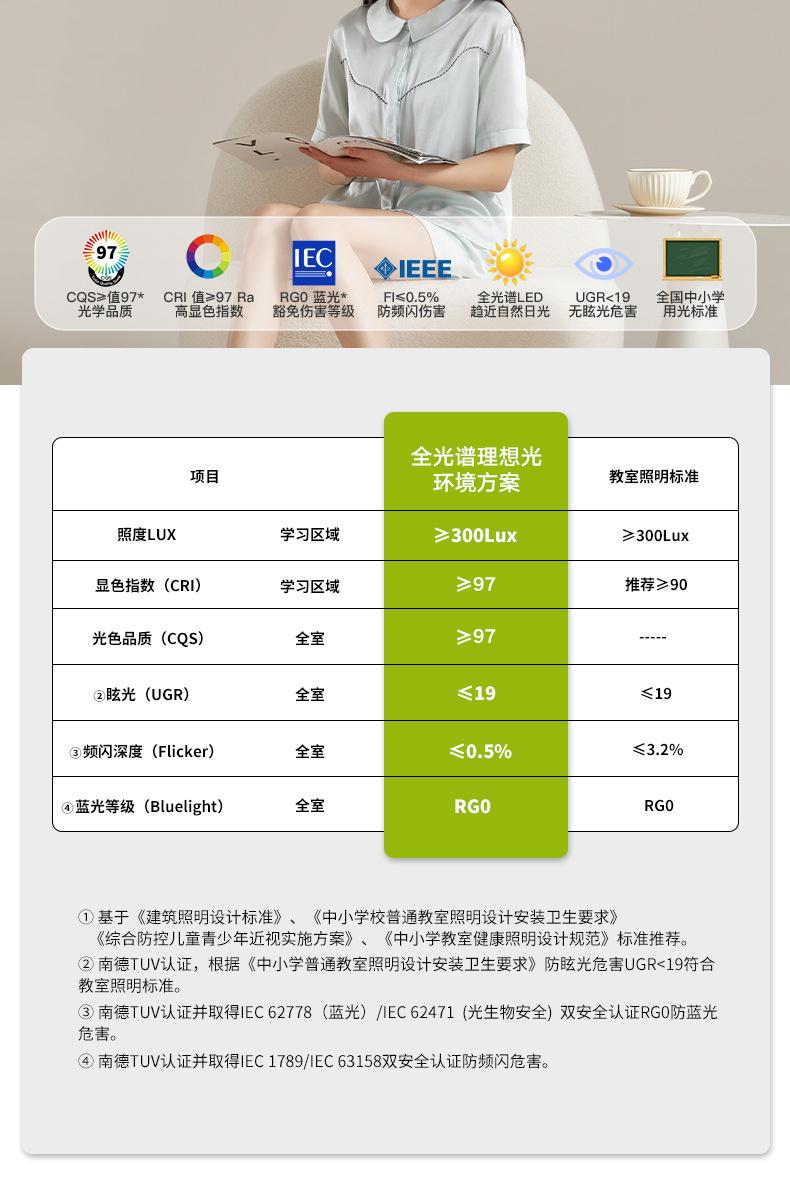 97

CQS≥值97*
光学品质

CRI 值≥97 Ra
高显色指数

IEC

RG0 蓝光*
豁免伤害等级

IEEE

FI≤0.5%
防频闪伤害

全光谱LED
趋近自然日光

UGR<19
无眩光危害

全国中小学
用光标准

| 项目 | | 全光谱理想光环境方案 | 教室照明标准 |
|---|---|---|---|
| 照度LUX | 学习区域 | ≥300Lux | ≥300Lux |
| 显色指数（CRI） | 学习区域 | ≥97 | 推荐≥90 |
| 光色品质（CQS） | 全室 | ≥97 | ----- |
| ②眩光（UGR） | 全室 | ≤19 | ≤19 |
| ③频闪深度（Flicker） | 全室 | ≤0.5% | ≤3.2% |
| ④蓝光等级（Bluelight） | 全室 | RG0 | RG0 |

① 基于《建筑照明设计标准》、《中小学校普通教室照明设计安装卫生要求》《综合防控儿童青少年近视实施方案》、《中小学教室健康照明设计规范》标准推荐。
② 南德TUV认证，根据《中小学普通教室照明设计安装卫生要求》防眩光危害UGR<19符合教室照明标准。
③ 南德TUV认证并取得IEC 62778（蓝光）/IEC 62471（光生物安全）双安全认证RG0防蓝光危害。
④ 南德TUV认证并取得IEC 1789/IEC 63158双安全认证防频闪危害。